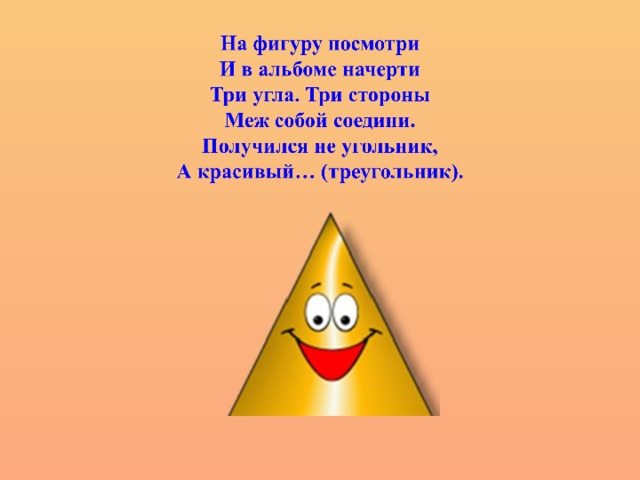 На фигуру посмотри
И в альбоме начерти
Три угла. Три стороны
Меж собой соедини.
Получился не угольник,
А красивый… (треугольник).